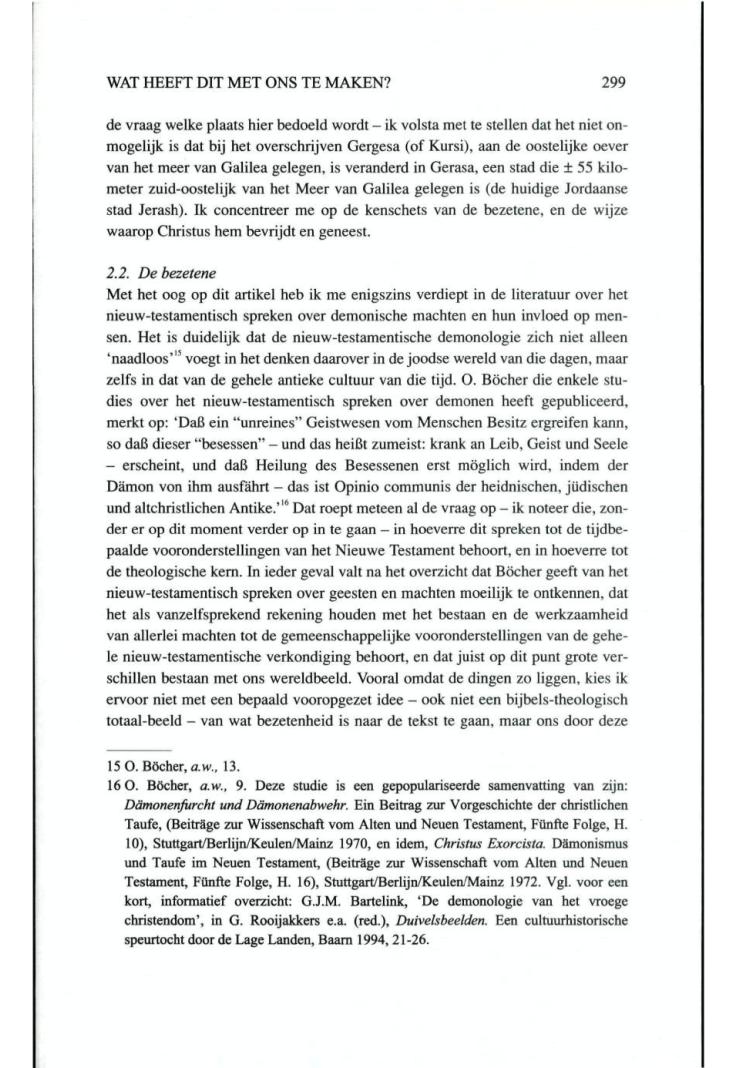 WAT HEEFT DIT MET ONS TE MAKEN?

299

de vraag welke plaats hier bedoeld wordt – ik volsta met te stellen dat het niet onmogelijk is dat bij het overschrijven Gergesa (of Kursi), aan de oostelijke oever van het meer van Galilea gelegen, is veranderd in Gerasa, een stad die ± 55 kilometer zuid-oostelijk van het Meer van Galilea gelegen is (de huidige Jordaanse stad Jerash). Ik concentreer me op de kenschets van de bezetene, en de wijze waarop Christus hem bevrijdt en geneest.

2.2. De bezetene
Met het oog op dit artikel heb ik me enigszins verdiept in de literatuur over het nieuw-testamentisch spreken over demonische machten en hun invloed op mensen. Het is duidelijk dat de nieuw-testamentische demonologie zich niet alleen 'naadloos'$^{15}$ voegt in het denken daarover in de joodse wereld van die dagen, maar zelfs in dat van de gehele antieke cultuur van die tijd. O. Böcher die enkele studies over het nieuw-testamentisch spreken over demonen heeft gepubliceerd, merkt op: 'Daß ein "unreines" Geistwesen vom Menschen Besitz ergreifen kann, so daß dieser "besessen" – und das heißt zumeist: krank an Leib, Geist und Seele – erscheint, und daß Heilung des Besessenen erst möglich wird, indem der Dämon von ihm ausfährt – das ist Opinio communis der heidnischen, jüdischen und altchristlichen Antike.'$^{16}$ Dat roept meteen al de vraag op – ik noteer die, zonder er op dit moment verder op in te gaan – in hoeverre dit spreken tot de tijdbepaalde vooronderstellingen van het Nieuwe Testament behoort, en in hoeverre tot de theologische kern. In ieder geval valt na het overzicht dat Böcher geeft van het nieuw-testamentisch spreken over geesten en machten moeilijk te ontkennen, dat het als vanzelfsprekend rekening houden met het bestaan en de werkzaamheid van allerlei machten tot de gemeenschappelijke vooronderstellingen van de gehele nieuw-testamentische verkondiging behoort, en dat juist op dit punt grote verschillen bestaan met ons wereldbeeld. Vooral omdat de dingen zo liggen, kies ik ervoor niet met een bepaald vooropgezet idee – ook niet een bijbels-theologisch totaal-beeld – van wat bezetenheid is naar de tekst te gaan, maar ons door deze

15 O. Böcher, a.w., 13.
16 O. Böcher, a.w., 9. Deze studie is een gepopulariseerde samenvatting van zijn: Dämonenfurcht und Dämonenabwehr. Ein Beitrag zur Vorgeschichte der christlichen Taufe, (Beiträge zur Wissenschaft vom Alten und Neuen Testament, Fünfte Folge, H. 10), Stuttgart/Berlijn/Keulen/Mainz 1970, en idem, Christus Exorcista. Dämonismus und Taufe im Neuen Testament, (Beiträge zur Wissenschaft vom Alten und Neuen Testament, Fünfte Folge, H. 16), Stuttgart/Berlijn/Keulen/Mainz 1972. Vgl. voor een kort, informatief overzicht: G.J.M. Bartelink, 'De demonologie van het vroege christendom', in G. Rooijakkers e.a. (red.), Duivelsbeelden. Een cultuurhistorische speurtocht door de Lage Landen, Baarn 1994, 21-26.